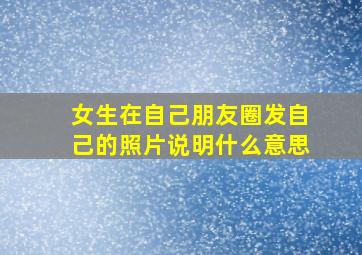 女生在自己朋友圈发自己的照片说明什么意思